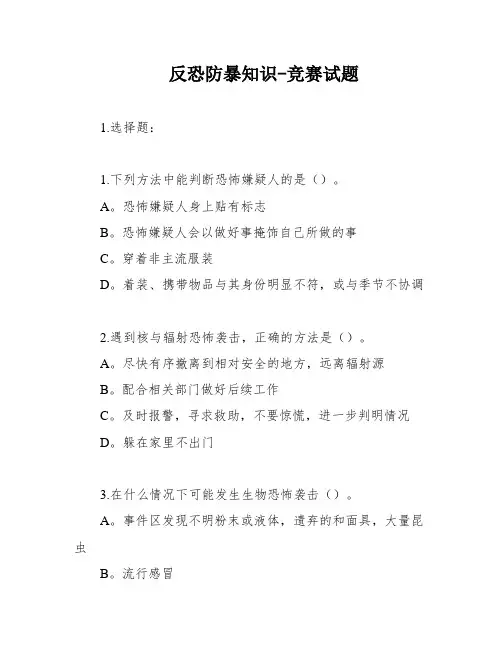 反恐防暴知识-竞赛试题

1.选择题：

1.下列方法中能判断恐怖嫌疑人的是（）。

A。恐怖嫌疑人身上贴有标志

B。恐怖嫌疑人会以做好事掩饰自己所做的事

C。穿着非主流服装

D。着装、携带物品与其身份明显不符，或与季节不协调

2.遇到核与辐射恐怖袭击，正确的方法是（）。

A。尽快有序撤离到相对安全的地方，远离辐射源

B。配合相关部门做好后续工作

C。及时报警，寻求救助，不要惊慌，进一步判明情况

D。躲在家里不出门

3.在什么情况下可能发生生物恐怖袭击（）。

A。事件区发现不明粉末或液体，遗弃的和面具，大量昆虫

B。流行感冒